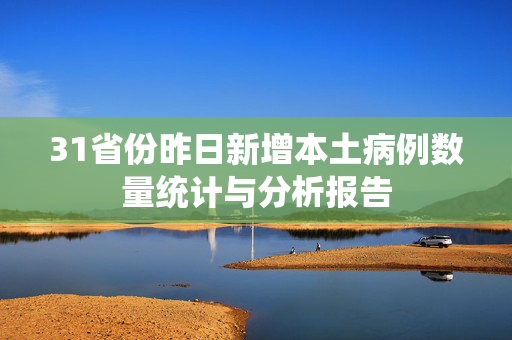 31省份昨日新增本土病例数量统计与分析报告